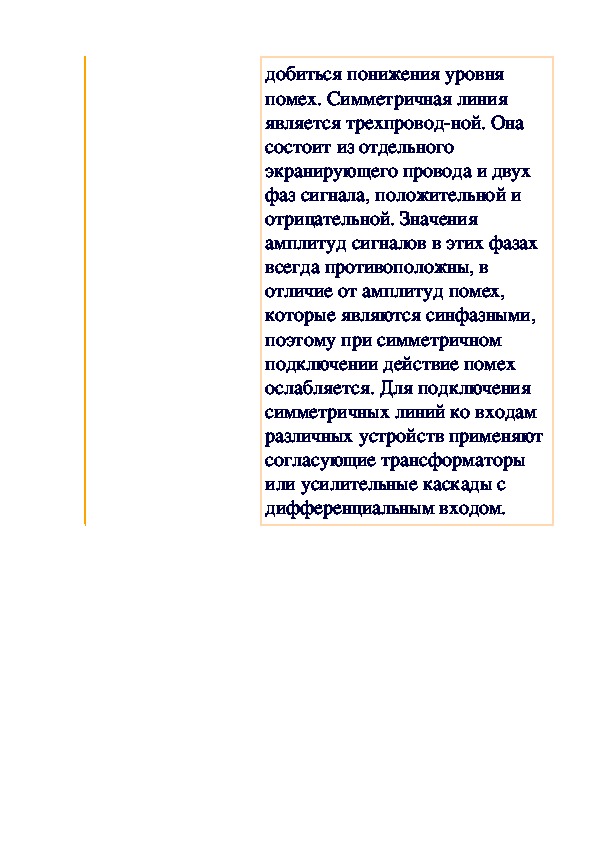 добиться понижения уровня помех. Симметричная линия является трехпровод-ной. Она состоит из отдельного экранирующего провода и двух фаз сигнала, положительной и отрицательной. Значения амплитуд сигналов в этих фазах всегда противоположны, в отличие от амплитуд помех, которые являются синфазными, поэтому при симметричном подключении действие помех ослабляется. Для подключения симметричных линий ко входам различных устройств применяют согласующие трансформаторы или усилительные каскады с дифференциальным входом.